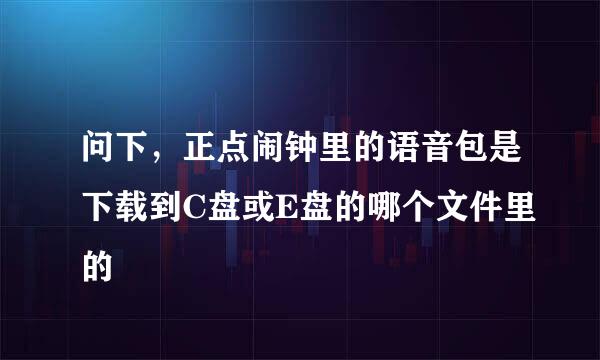 问下，正点闹钟里的语音包是下载到C盘或E盘的哪个文件里的